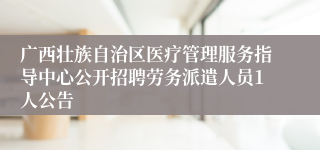 广西壮族自治区医疗管理服务指导中心公开招聘劳务派遣人员1人公告